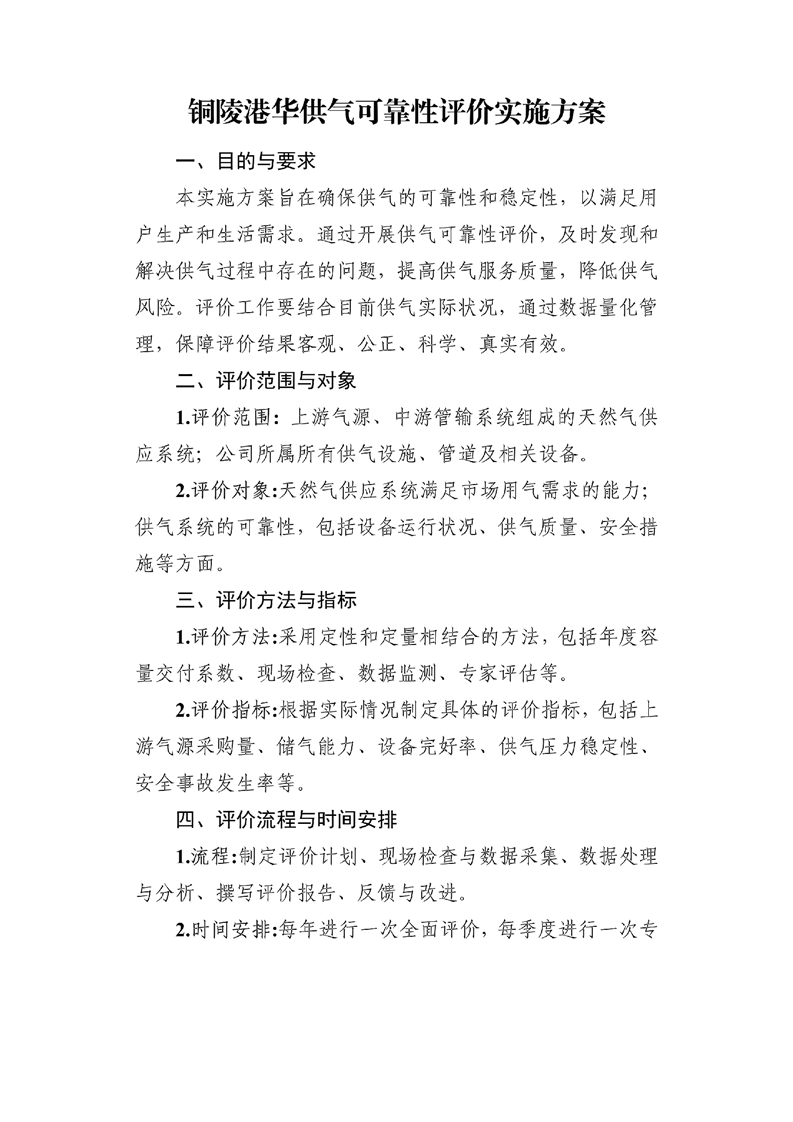 铜陵港华供气可靠性评价实施方案

一、目的与要求

本实施方案旨在确保供气的可靠性和稳定性，以满足用户生产和生活需求。通过开展供气可靠性评价，及时发现和解决供气过程中存在的问题，提高供气服务质量，降低供气风险。评价工作要结合目前供气实际状况，通过数据量化管理，保障评价结果客观、公正、科学、真实有效。

二、评价范围与对象

1.评价范围：上游气源、中游管输系统组成的天然气供应系统；公司所属所有供气设施、管道及相关设备。

2.评价对象:天然气供应系统满足市场用气需求的能力；供气系统的可靠性，包括设备运行状况、供气质量、安全措施等方面。

三、评价方法与指标

1.评价方法:采用定性和定量相结合的方法，包括年度容量交付系数、现场检查、数据监测、专家评估等。

2.评价指标:根据实际情况制定具体的评价指标，包括上游气源采购量、储气能力、设备完好率、供气压力稳定性、安全事故发生率等。

四、评价流程与时间安排

1.流程:制定评价计划、现场检查与数据采集、数据处理与分析、撰写评价报告、反馈与改进。

2.时间安排:每年进行一次全面评价，每季度进行一次专